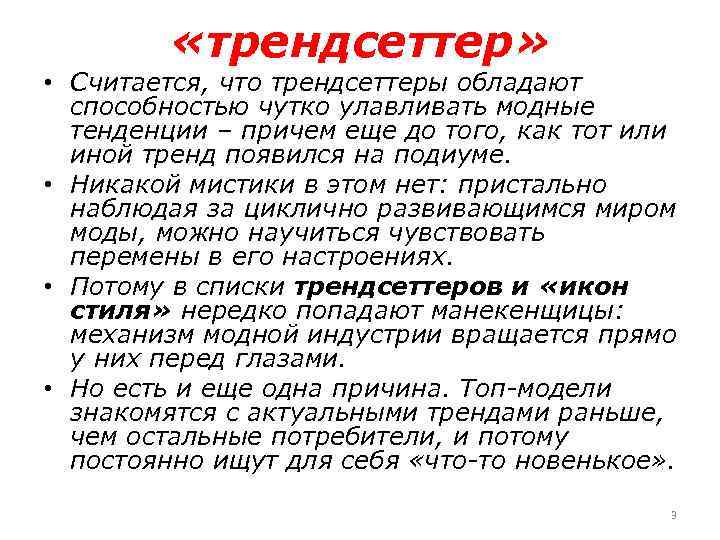 «трендсеттер»

• Считается, что трендсеттеры обладают способностью чутко улавливать модные тенденции – причем еще до того, как тот или иной тренд появился на подиуме.
• Никакой мистики в этом нет: пристально наблюдая за циклично развивающимся миром моды, можно научиться чувствовать перемены в его настроениях.
• Потому в списки трендсеттеров и «икон стиля» нередко попадают манекенщицы: механизм модной индустрии вращается прямо у них перед глазами.
• Но есть и еще одна причина. Топ-модели знакомятся с актуальными трендами раньше, чем остальные потребители, и потому постоянно ищут для себя «что-то новенькое».

3